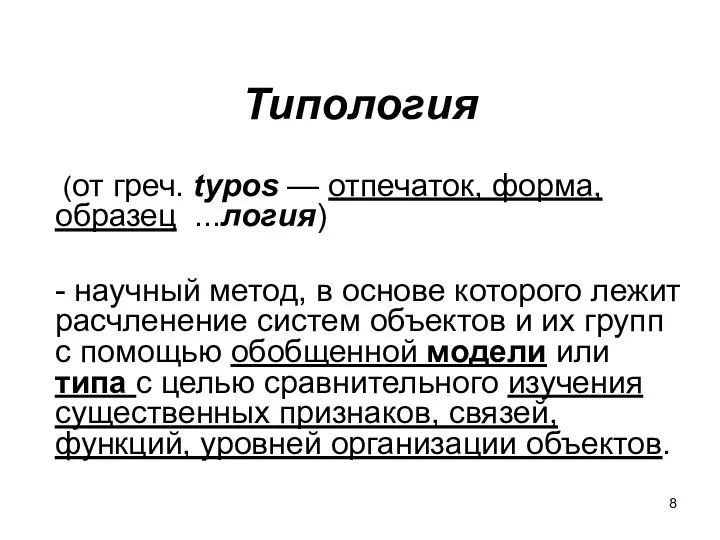 Типология

(от греч. typos — отпечаток, форма, образец ...логия)

- научный метод, в основе которого лежит расчленение систем объектов и их групп с помощью обобщенной модели или типа с целью сравнительного изучения существенных признаков, связей, функций, уровней организации объектов.

8